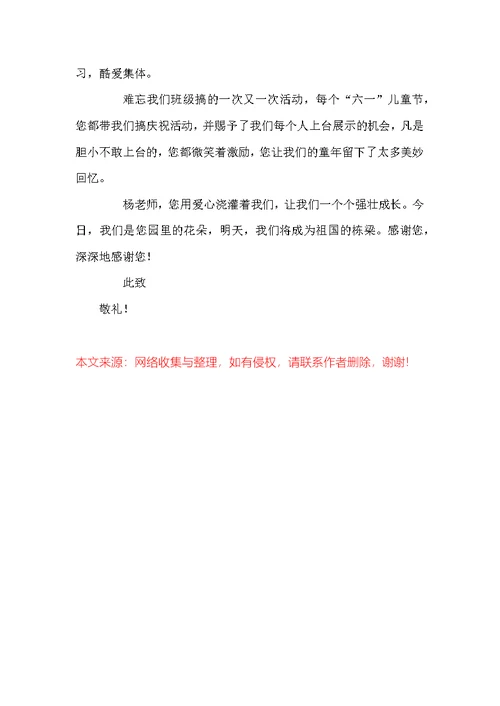 习，酷爱集体。

难忘我们班级搞的一次又一次活动，每个“六一”儿童节，您都带我们搞庆祝活动，并赐予了我们每个人上台展示的机会，凡是胆小不敢上台的，您都微笑着激励，您让我们的童年留下了太多美妙回忆。

杨老师，您用爱心浇灌着我们，让我们一个个强壮成长。今日，我们是您园里的花朵，明天，我们将成为祖国的栋梁。感谢您，深深地感谢您！

此致

敬礼！

本文来源：网络收集与整理，如有侵权，请联系作者删除，谢谢！